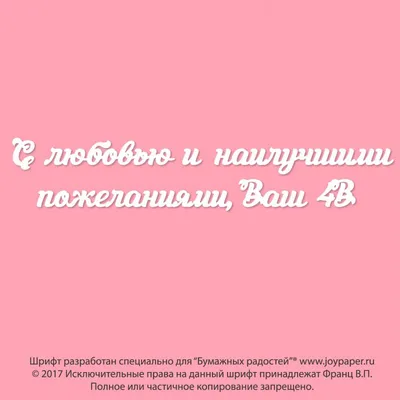 С любовью и наилучшими пожеланиями, Ваш 4В

Шрифт разработан специально для "Бумажных радостей"® www.joypaper.ru
© 2017 Исключительные права на данный шрифт принадлежат Франц В.П.
Полное или частичное копирование запрещено.